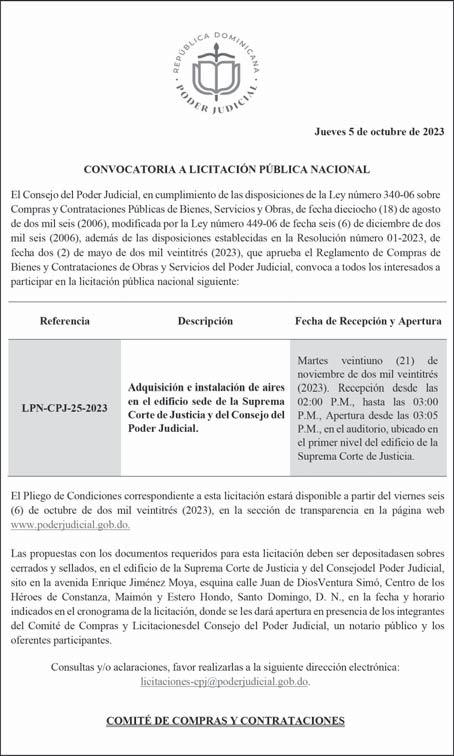 REPÚBLICA DOMINICANA
PODER JUDICIAL

Jueves 5 de octubre de 2023

CONVOCATORIA A LICITACIÓN PÚBLICA NACIONAL

El Consejo del Poder Judicial, en cumplimiento de las disposiciones de la Ley número 340-06 sobre Compras y Contrataciones Públicas de Bienes, Servicios y Obras, de fecha dieciocho (18) de agosto de dos mil seis (2006), modificada por la Ley número 449-06 de fecha seis (6) de diciembre de dos mil seis (2006), además de las disposiciones establecidas en la Resolución número 01-2023, de fecha dos (2) de mayo de dos mil veintitrés (2023), que aprueba el Reglamento de Compras de Bienes y Contrataciones de Obras y Servicios del Poder Judicial, convoca a todos los interesados a participar en la licitación pública nacional siguiente:

| Referencia | Descripción | Fecha de Recepción y Apertura |
|---|---|---|
| LPN-CPJ-25-2023 | Adquisición e instalación de aires en el edificio sede de la Suprema Corte de Justicia y del Consejo del Poder Judicial. | Martes veintiuno (21) de noviembre de dos mil veintitrés (2023). Recepción desde las 02:00 P.M., hasta las 03:00 P.M., Apertura desde las 03:05 P.M., en el auditorio, ubicado en el primer nivel del edificio de la Suprema Corte de Justicia. |

El Pliego de Condiciones correspondiente a esta licitación estará disponible a partir del viernes seis (6) de octubre de dos mil veintitrés (2023), en la sección de transparencia en la página web www.poderjudicial.gob.do.

Las propuestas con los documentos requeridos para esta licitación deben ser depositadasen sobres cerrados y sellados, en el edificio de la Suprema Corte de Justicia y del Consejodel Poder Judicial, sito en la avenida Enrique Jiménez Moya, esquina calle Juan de DiosVentura Simó, Centro de los Héroes de Constanza, Maimón y Estero Hondo, Santo Domingo, D. N., en la fecha y horario indicados en el cronograma de la licitación, donde se les dará apertura en presencia de los integrantes del Comité de Compras y Licitacionesdel Consejo del Poder Judicial, un notario público y los oferentes participantes.

Consultas y/o aclaraciones, favor realizarlas a la siguiente dirección electrónica: licitaciones-cpj@poderjudicial.gob.do.

COMITÉ DE COMPRAS Y CONTRATACIONES